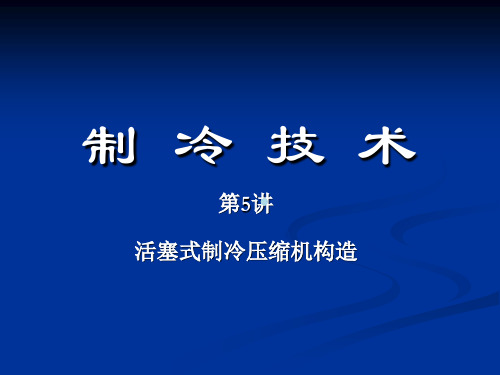 制 冷 技 术

第5讲

活塞式制冷压缩机构造